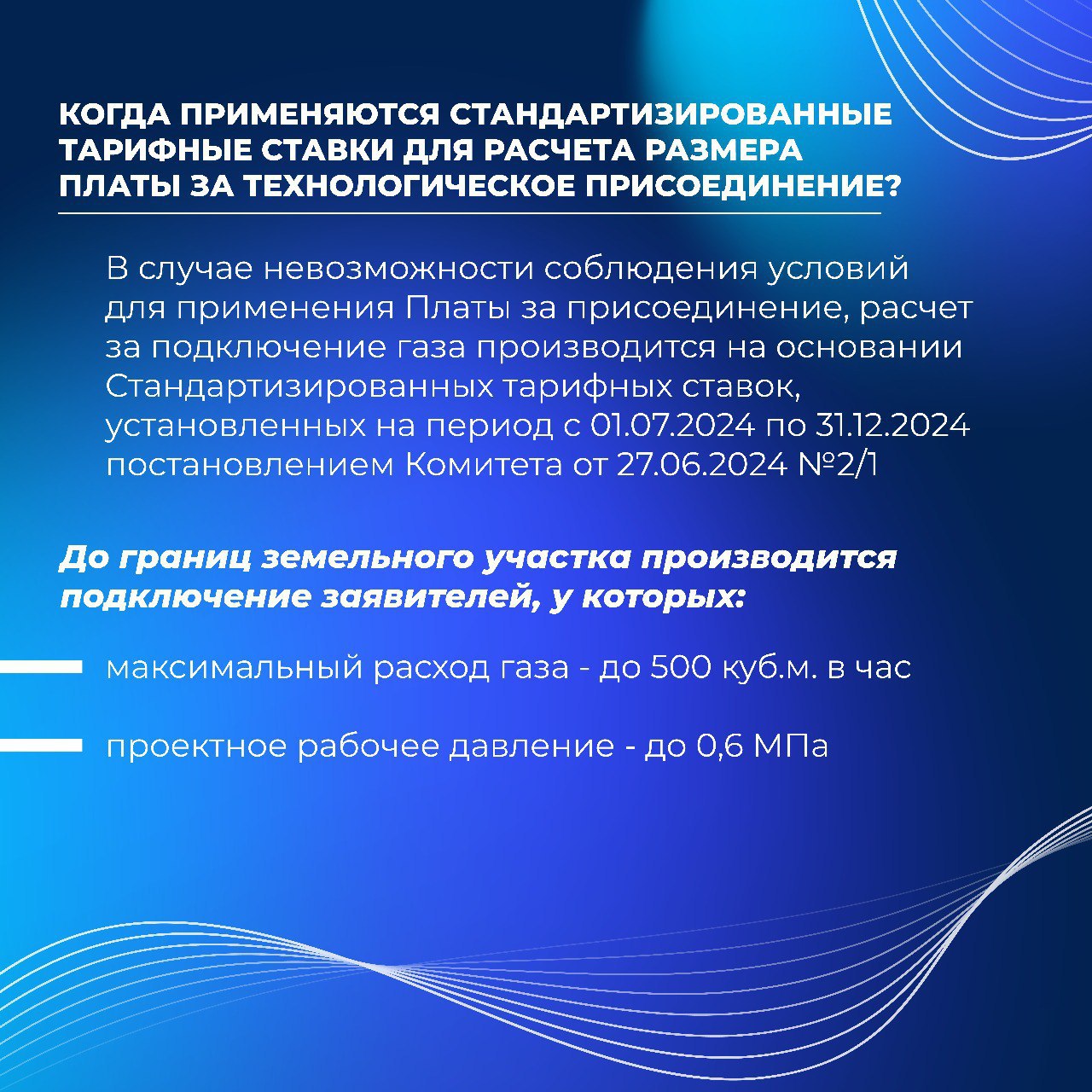 КОГДА ПРИМЕНЯЮТСЯ СТАНДАРТИЗИРОВАННЫЕ ТАРИФНЫЕ СТАВКИ ДЛЯ РАСЧЕТА РАЗМЕРА ПЛАТЫ ЗА ТЕХНОЛОГИЧЕСКОЕ ПРИСОЕДИНЕНИЕ?

В случае невозможности соблюдения условий для применения Платы за присоединение, расчет за подключение газа производится на основании Стандартизированных тарифных ставок, установленных на период с 01.07.2024 по 31.12.2024 постановлением Комитета от 27.06.2024 №2/1

До границ земельного участка производится подключение заявителей, у которых:

максимальный расход газа - до 500 куб.м. в час

проектное рабочее давление - до 0,6 МПа